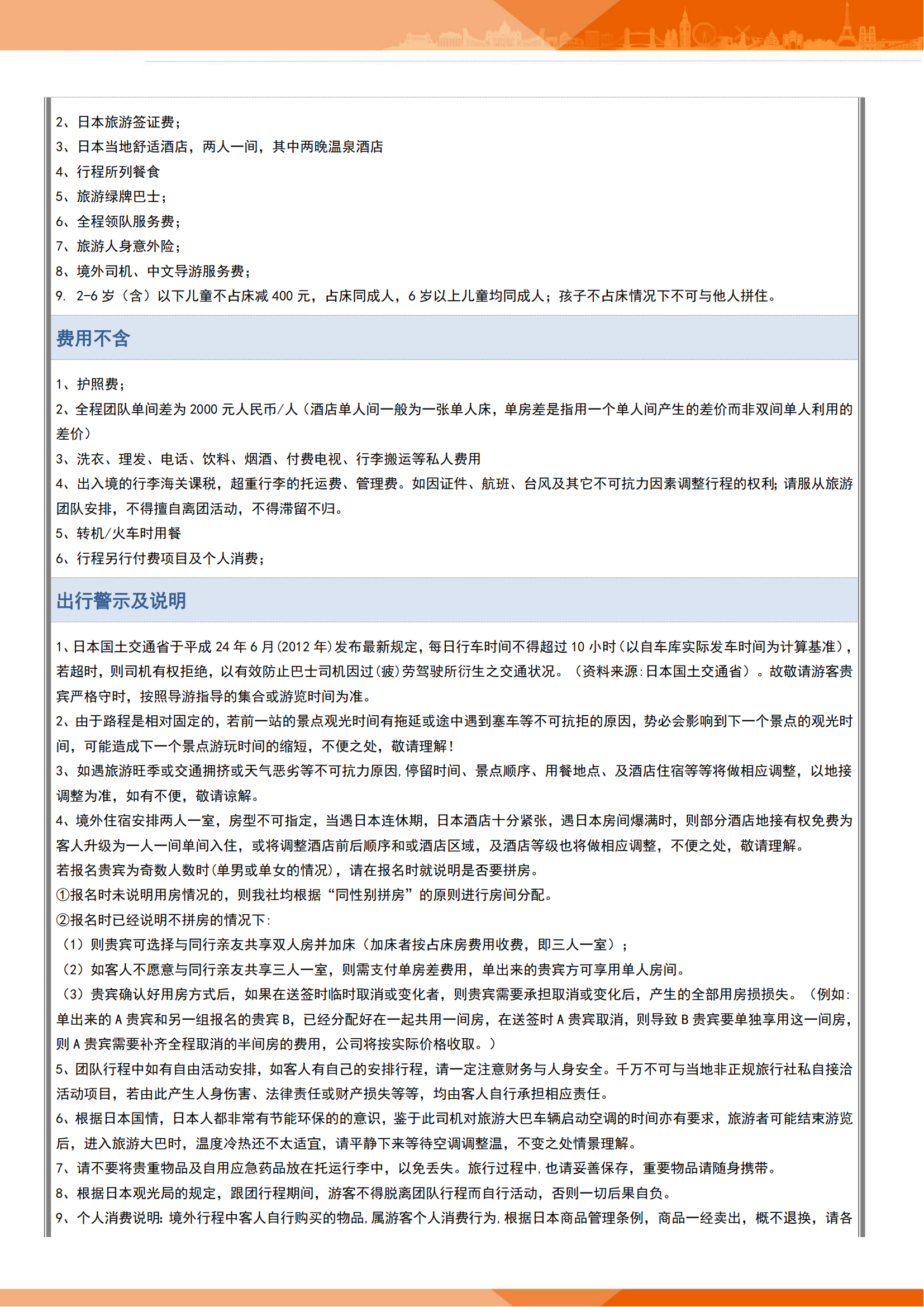 2、日本旅游签证费；
3、日本当地舒适酒店，两人一间，其中两晚温泉酒店
4、行程所列餐食
5、旅游绿牌巴士；
6、全程领队服务费；
7、旅游人身意外险；
8、境外司机、中文导游服务费；
9. 2-6 岁（含）以下儿童不占床减 400 元，占床同成人，6 岁以上儿童均同成人；孩子不占床情况下不可与他人拼住。

费用不含

1、护照费；
2、全程团队单间差为 2000 元人民币/人（酒店单人间一般为一张单人床，单房差是指用一个单人间产生的差价而非双间单人利用的差价）
3、洗衣、理发、电话、饮料、烟酒、付费电视、行李搬运等私人费用
4、出入境的行李海关课税，超重行李的托运费、管理费。如因证件、航班、台风及其它不可抗力因素调整行程的权利；请服从旅游团队安排，不得擅自离团活动，不得滞留不归。
5、转机/火车时用餐
6、行程另行付费项目及个人消费；

出行警示及说明

1、日本国土交通省于平成 24 年 6 月(2012 年)发布最新规定，每日行车时间不得超过 10 小时(以自车库实际发车时间为计算基准)，若超时，则司机有权拒绝，以有效防止巴士司机因过(疲)劳驾驶所衍生之交通状况。（资料来源:日本国土交通省）。故敬请游客贵宾严格守时，按照导游指导的集合或游览时间为准。
2、由于路程是相对固定的，若前一站的景点观光时间有拖延或途中遇到塞车等不可抗拒的原因，势必会影响到下一个景点的观光时间，可能造成下一个景点游玩时间的缩短，不便之处，敬请理解！
3、如遇旅游旺季或交通拥挤或天气恶劣等不可抗力原因,停留时间、景点顺序、用餐地点、及酒店住宿等等将做相应调整，以地接调整为准，如有不便，敬请谅解。
4、境外住宿安排两人一室，房型不可指定，当遇日本连休期，日本酒店十分紧张，遇日本房间爆满时，则部分酒店地接有权免费为客人升级为一人一间单间入住，或将调整酒店前后顺序和或酒店区域，及酒店等级也将做相应调整，不便之处，敬请理解。
若报名贵宾为奇数人数时(单男或单女的情况)，请在报名时就说明是否要拼房。
①报名时未说明用房情况的，则我社均根据“同性别拼房”的原则进行房间分配。
②报名时已经说明不拼房的情况下:
（1）则贵宾可选择与同行亲友共享双人房并加床（加床者按占床房费用收费，即三人一室）；
（2）如客人不愿意与同行亲友共享三人一室，则需支付单房差费用，单出来的贵宾方可享用单人房间。
（3）贵宾确认好用房方式后，如果在送签时临时取消或变化者，则贵宾需要承担取消或变化后，产生的全部用房损损失。（例如:单出来的 A 贵宾和另一组报名的贵宾 B，已经分配好在一起共用一间房，在送签时 A 贵宾取消，则导致 B 贵宾要单独享用这一间房，则 A 贵宾需要补齐全程取消的半间房的费用，公司将按实际价格收取。）
5、团队行程中如有自由活动安排，如客人有自己的安排行程，请一定注意财务与人身安全。千万不可与当地非正规旅行社私自接洽活动项目，若由此产生人身伤害、法律责任或财产损失等等，均由客人自行承担相应责任。
6、根据日本国情，日本人都非常有节能环保的的意识，鉴于此司机对旅游大巴车辆启动空调的时间亦有要求，旅游者可能结束游览后，进入旅游大巴时，温度冷热还不太适宜，请平静下来等待空调调整温，不变之处情景理解。
7、请不要将贵重物品及自用应急药品放在托运行李中，以免丢失。旅行过程中,也请妥善保存，重要物品请随身携带。
8、根据日本观光局的规定，跟团行程期间，游客不得脱离团队行程而自行活动，否则一切后果自负。
9、个人消费说明:境外行程中客人自行购买的物品,属游客个人消费行为,根据日本商品管理条例，商品一经卖出，概不退换，请各